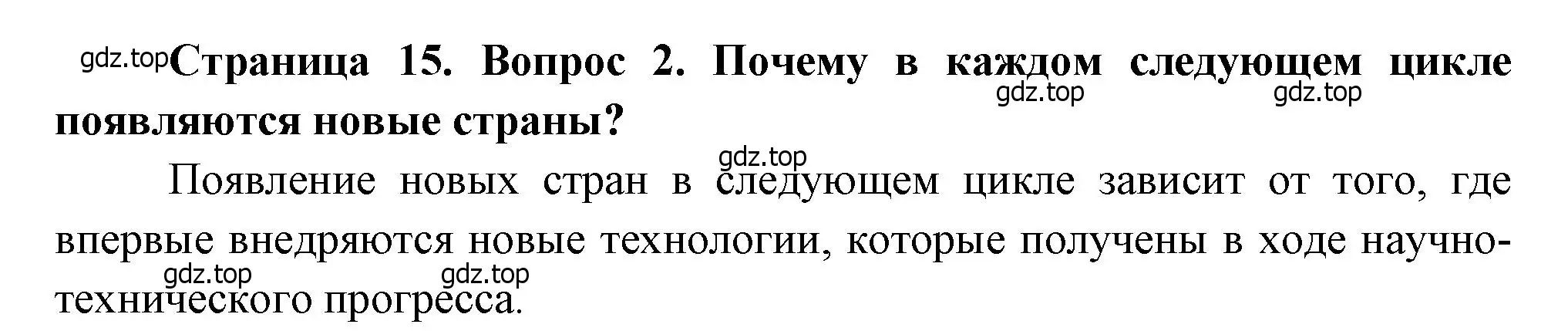 gdz.top Страница 15. Вопрос 2. Почему в каждом следующем цикле появляются новые страны?

gdz.top gdz.top gdz.top

Появление новых стран в следующем цикле зависит от того, где впервые внедряются новые технологии, которые получены в ходе научно-технического прогресса.

gdz.top gdz.top